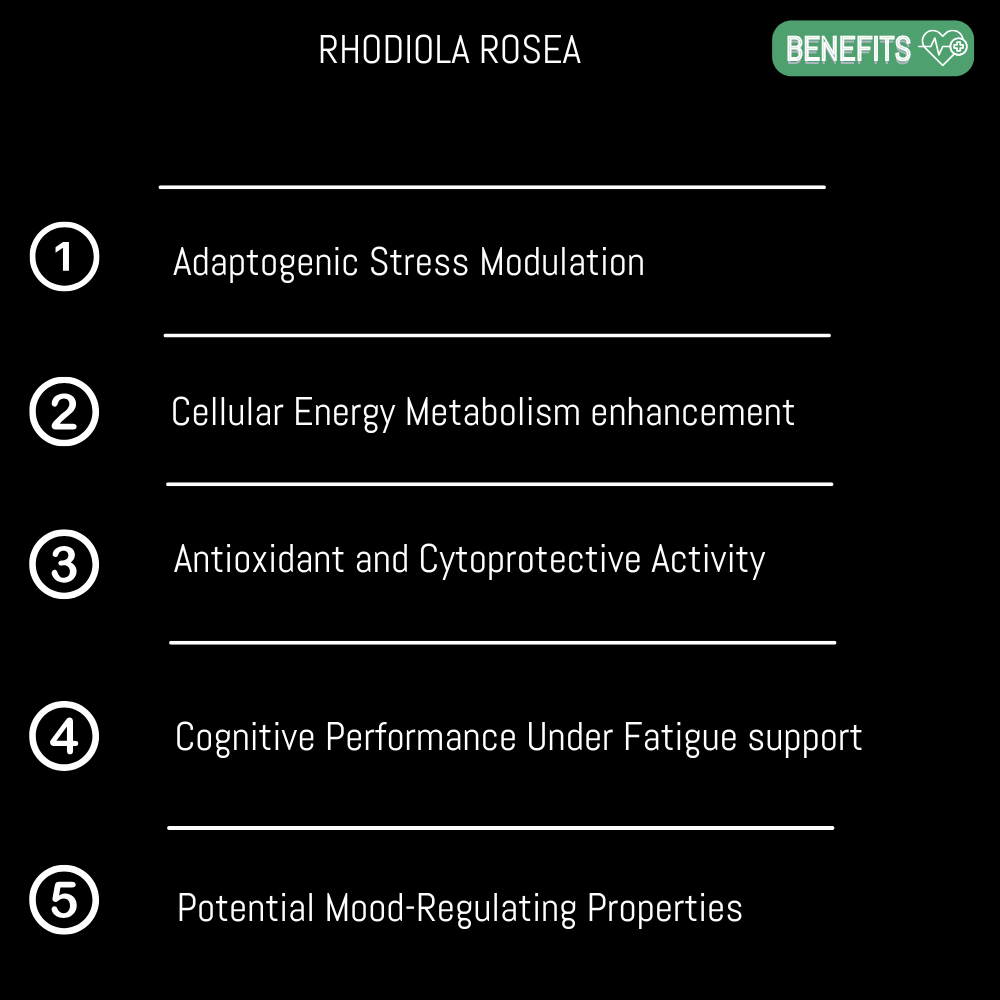 RHODIOLA ROSEA

BENEFITS

1 Adaptogenic Stress Modulation

2 Cellular Energy Metabolism enhancement

3 Antioxidant and Cytoprotective Activity

4 Cognitive Performance Under Fatigue support

5 Potential Mood-Regulating Properties